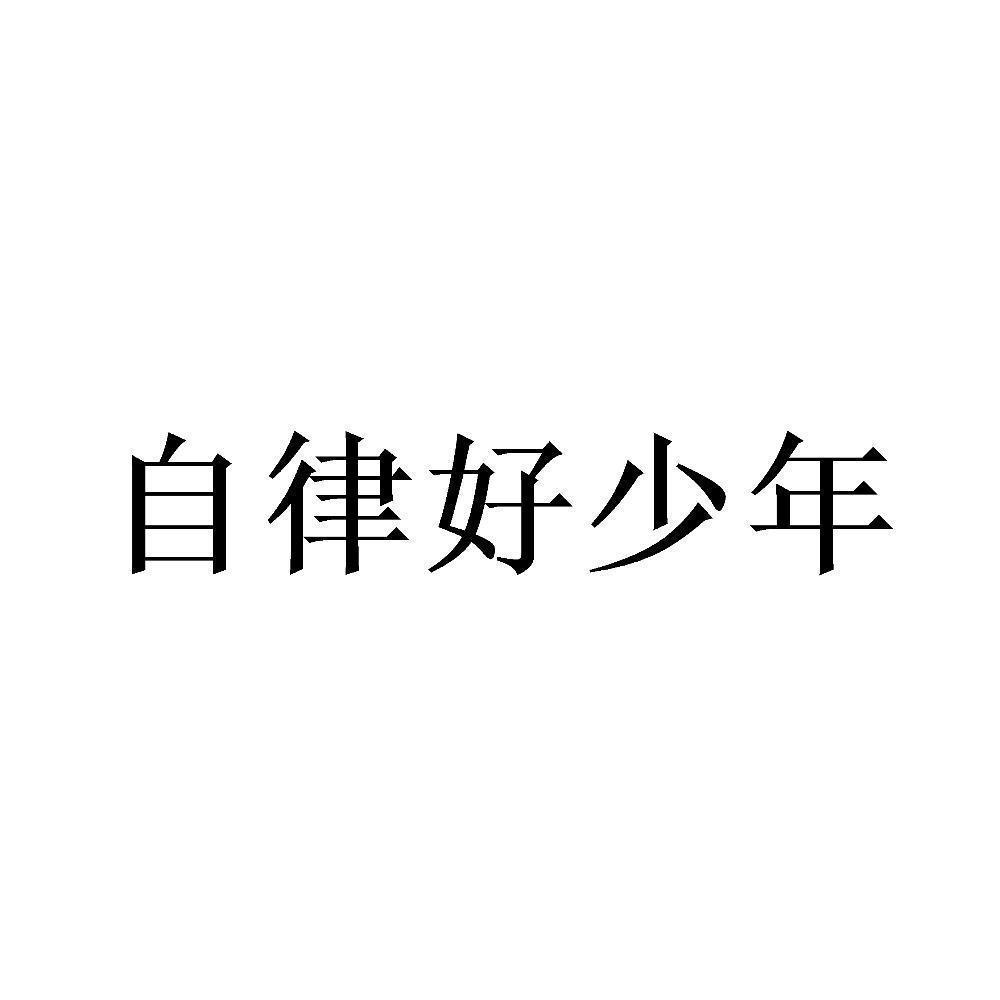 自律好少年